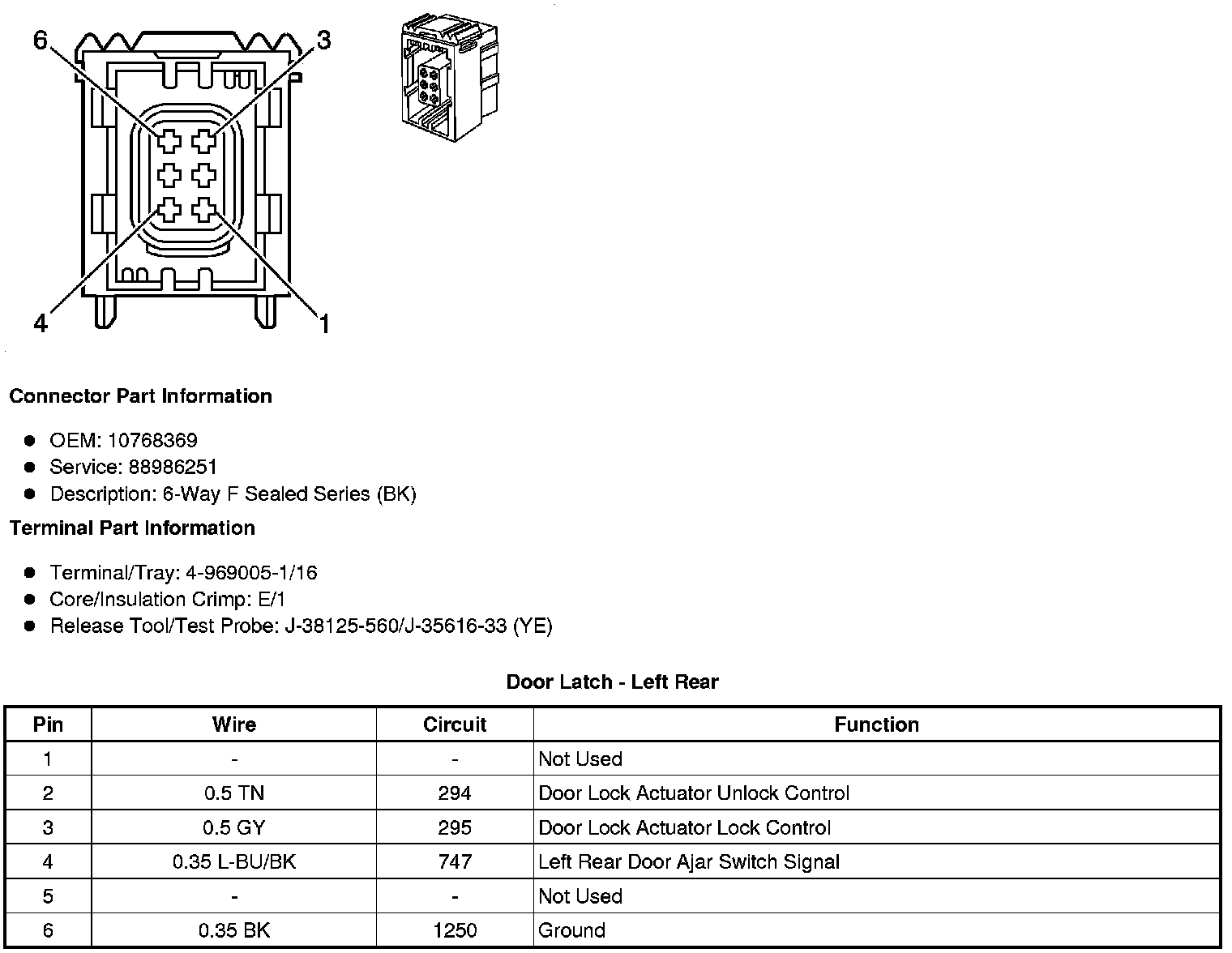 6
3
4
1

**Connector Part Information**

- OEM: 10768369
- Service: 88986251
- Description: 6-Way F Sealed Series (BK)

**Terminal Part Information**

- Terminal/Tray: 4-969005-1/16
- Core/Insulation Crimp: E/1
- Release Tool/Test Probe: J-38125-560/J-35616-33 (YE)

**Door Latch - Left Rear**

| Pin | Wire | Circuit | Function |
|---|---|---|---|
| 1 | - | - | Not Used |
| 2 | 0.5 TN | 294 | Door Lock Actuator Unlock Control |
| 3 | 0.5 GY | 295 | Door Lock Actuator Lock Control |
| 4 | 0.35 L-BU/BK | 747 | Left Rear Door Ajar Switch Signal |
| 5 | - | - | Not Used |
| 6 | 0.35 BK | 1250 | Ground |